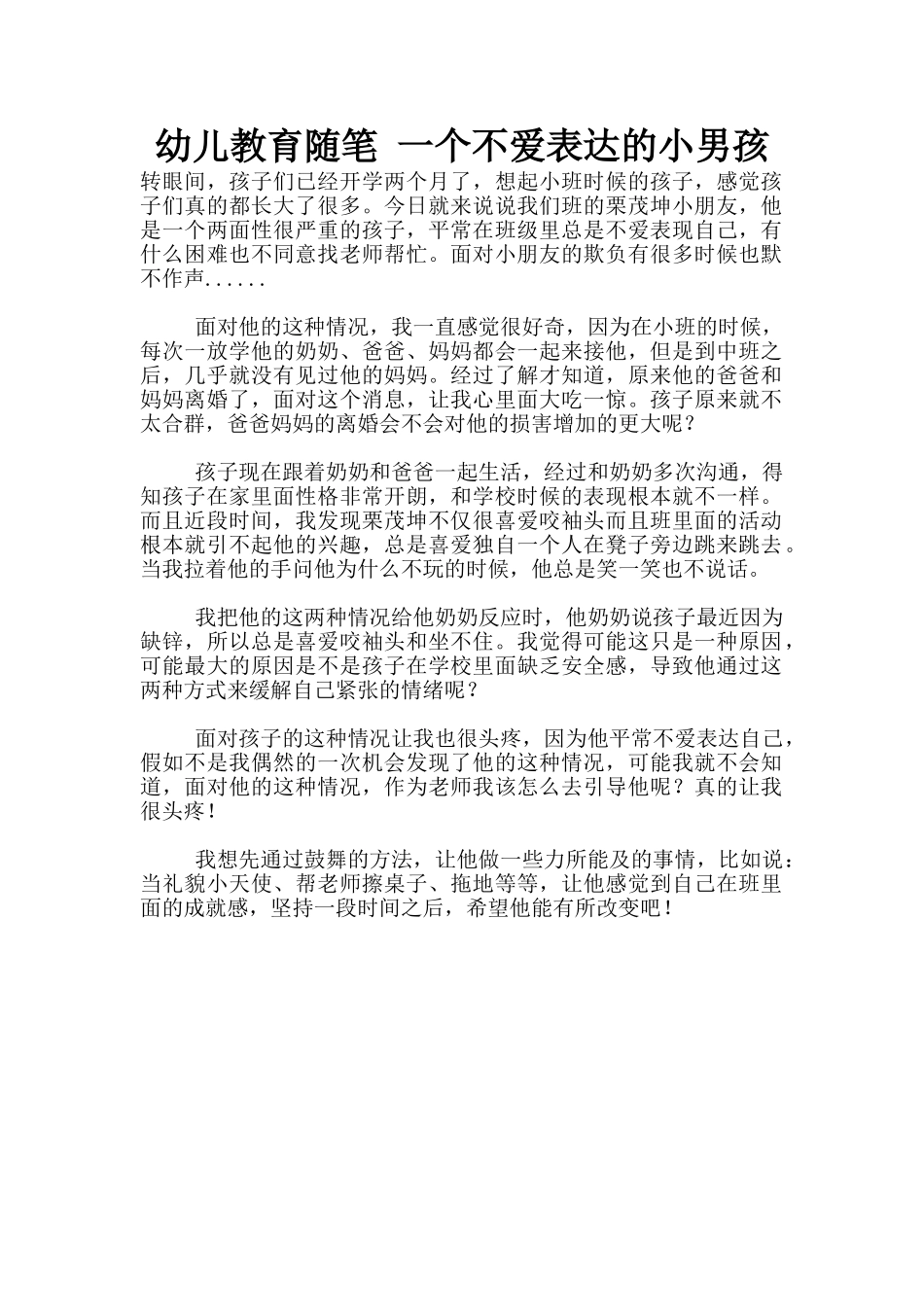 幼儿教育随笔 一个不爱表达的小男孩

转眼间，孩子们已经开学两个月了，想起小班时候的孩子，感觉孩子们真的都长大了很多。今日就来说说我们班的栗茂坤小朋友，他是一个两面性很严重的孩子，平常在班级里总是不爱表现自己，有什么困难也不同意找老师帮忙。面对小朋友的欺负有很多时候也默不作声......

面对他的这种情况，我一直感觉很好奇，因为在小班的时候，每次一放学他的奶奶、爸爸、妈妈都会一起来接他，但是到中班之后，几乎就没有见过他的妈妈。经过了解才知道，原来他的爸爸和妈妈离婚了，面对这个消息，让我心里面大吃一惊。孩子原来就不太合群，爸爸妈妈的离婚会不会对他的损害增加的更大呢？

孩子现在跟着奶奶和爸爸一起生活，经过和奶奶多次沟通，得知孩子在家里面性格非常开朗，和学校时候的表现根本就不一样。而且近段时间，我发现栗茂坤不仅很喜爱咬袖头而且班里面的活动根本就引不起他的兴趣，总是喜爱独自一个人在凳子旁边跳来跳去。当我拉着他的手问他为什么不玩的时候，他总是笑一笑也不说话。

我把他的这两种情况给他奶奶反应时，他奶奶说孩子最近因为缺锌，所以总是喜爱咬袖头和坐不住。我觉得可能这只是一种原因，可能最大的原因是不是孩子在学校里面缺乏安全感，导致他通过这两种方式来缓解自己紧张的情绪呢？

面对孩子的这种情况让我也很头疼，因为他平常不爱表达自己，假如不是我偶然的一次机会发现了他的这种情况，可能我就不会知道，面对他的这种情况，作为老师我该怎么去引导他呢？真的让我很头疼！

我想先通过鼓舞的方法，让他做一些力所能及的事情，比如说：当礼貌小天使、帮老师擦桌子、拖地等等，让他感觉到自己在班里面的成就感，坚持一段时间之后，希望他能有所改变吧！